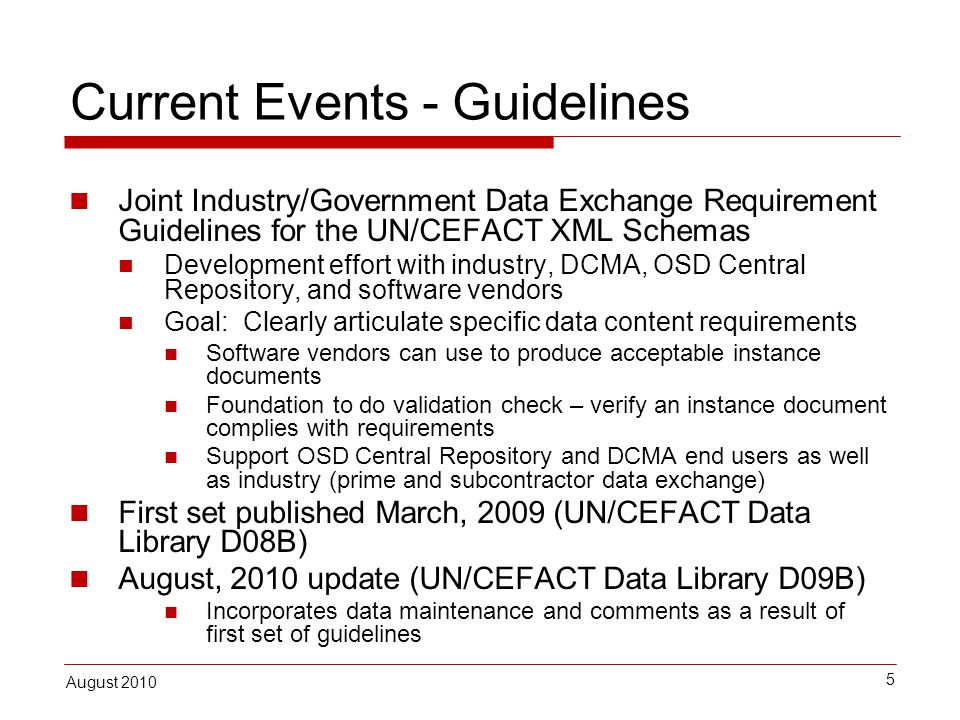 Current Events - Guidelines

Joint Industry/Government Data Exchange Requirement Guidelines for the UN/CEFACT XML Schemas

Development effort with industry, DCMA, OSD Central Repository, and software vendors

Goal: Clearly articulate specific data content requirements

Software vendors can use to produce acceptable instance documents

Foundation to do validation check – verify an instance document complies with requirements

Support OSD Central Repository and DCMA end users as well as industry (prime and subcontractor data exchange)

First set published March, 2009 (UN/CEFACT Data Library D08B)

August, 2010 update (UN/CEFACT Data Library D09B)

Incorporates data maintenance and comments as a result of first set of guidelines

August 2010

5